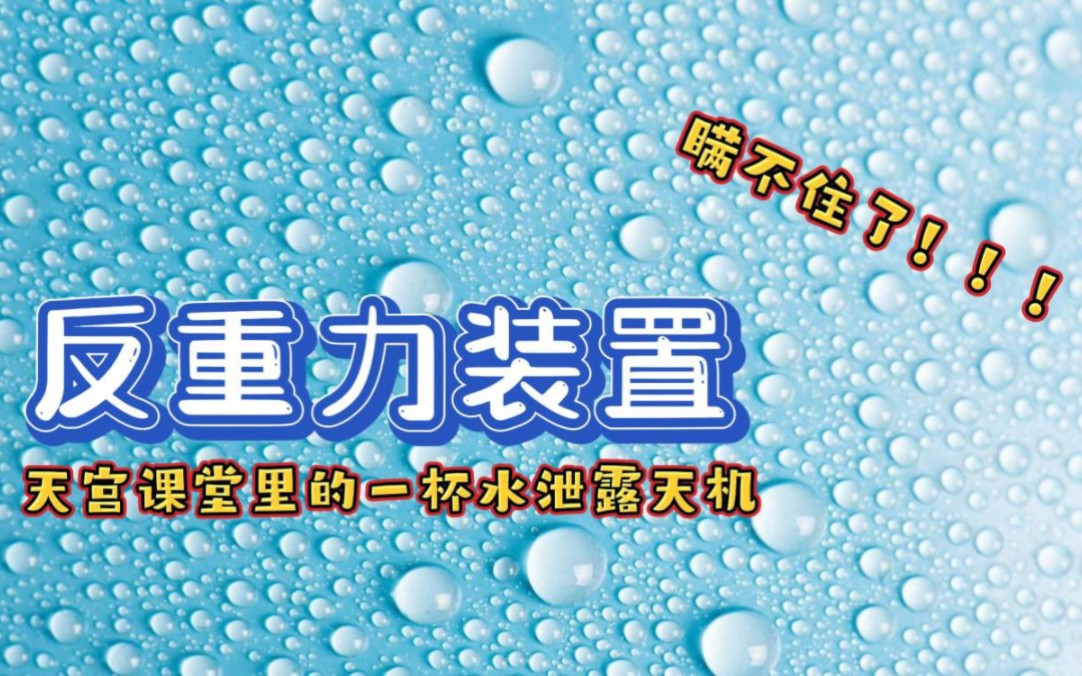 瞒不住了！！！

反重力装置

天宫课堂里的一杯水泄露天机